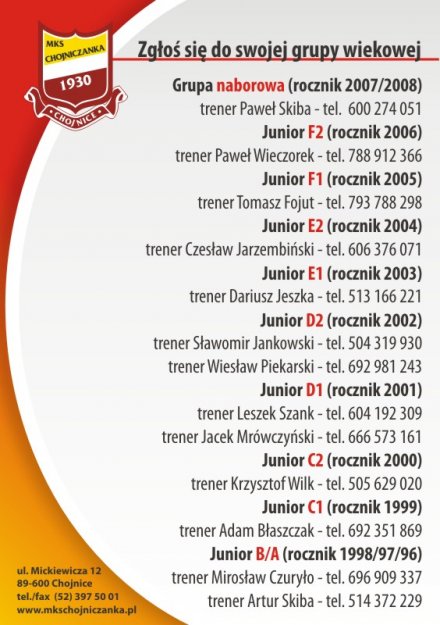 MKS CHOJNICZANKA
1930
CHOJNICE

Zgłoś się do swojej grupy wiekowej

Grupa naborowa (rocznik 2007/2008)
trener Paweł Skiba - tel. 600 274 051
Junior F2 (rocznik 2006)
trener Paweł Wieczorek - tel. 788 912 366
Junior F1 (rocznik 2005)
trener Tomasz Fojut - tel. 793 788 298
Junior E2 (rocznik 2004)
trener Czesław Jarzembiński - tel. 606 376 071
Junior E1 (rocznik 2003)
trener Dariusz Jeszka - tel. 513 166 221
Junior D2 (rocznik 2002)
trener Sławomir Jankowski - tel. 504 319 930
trener Wiesław Piekarski - tel. 692 981 243
Junior D1 (rocznik 2001)
trener Leszek Szank - tel. 604 192 309
trener Jacek Mrówczyński - tel. 666 573 161
Junior C2 (rocznik 2000)
trener Krzysztof Wilk - tel. 505 629 020
Junior C1 (rocznik 1999)
trener Adam Błaszczak - tel. 692 351 869
Junior B/A (rocznik 1998/97/96)
trener Mirosław Czuryło - tel. 696 909 337
trener Artur Skiba - tel. 514 372 229

ul. Mickiewicza 12
89-600 Chojnice
tel./fax (52) 397 50 01
www.mkschojniczanka.pl